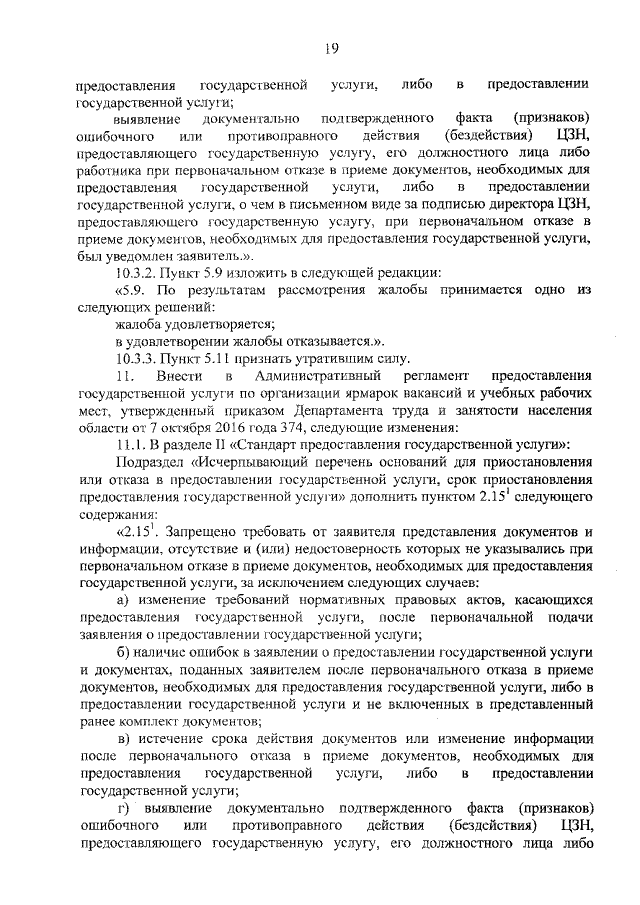 19

предоставления государственной услуги, либо в предоставлении государственной услуги;

выявление документально подтвержденного факта (признаков) ошибочного или противоправного действия (бездействия) ЦЗН, предоставляющего государственную услугу, его должностного лица либо работника при первоначальном отказе в приеме документов, необходимых для предоставления государственной услуги, либо в предоставлении государственной услуги, о чем в письменном виде за подписью директора ЦЗН, предоставляющего государственную услугу, при первоначальном отказе в приеме документов, необходимых для предоставления государственной услуги, был уведомлен заявитель.».

10.3.2. Пункт 5.9 изложить в следующей редакции:

«5.9. По результатам рассмотрения жалобы принимается одно из следующих решений:

жалоба удовлетворяется;

в удовлетворении жалобы отказывается.».

10.3.3. Пункт 5.11 признать утратившим силу.

11. Внести в Административный регламент предоставления государственной услуги по организации ярмарок вакансий и учебных рабочих мест, утвержденный приказом Департамента труда и занятости населения области от 7 октября 2016 года 374, следующие изменения:

11.1. В разделе II «Стандарт предоставления государственной услуги»:

Подраздел «Исчерпывающий перечень оснований для приостановления или отказа в предоставлении государственной услуги, срок приостановления предоставления государственной услуги» дополнить пунктом $2.15^1$ следующего содержания:

«$2.15^1$. Запрещено требовать от заявителя представления документов и информации, отсутствие и (или) недостоверность которых не указывались при первоначальном отказе в приеме документов, необходимых для предоставления государственной услуги, за исключением следующих случаев:

а) изменение требований нормативных правовых актов, касающихся предоставления государственной услуги, после первоначальной подачи заявления о предоставлении государственной услуги;

б) наличие ошибок в заявлении о предоставлении государственной услуги и документах, поданных заявителем после первоначального отказа в приеме документов, необходимых для предоставления государственной услуги, либо в предоставлении государственной услуги и не включенных в представленный ранее комплект документов;

в) истечение срока действия документов или изменение информации после первоначального отказа в приеме документов, необходимых для предоставления государственной услуги, либо в предоставлении государственной услуги;

г) выявление документально подтвержденного факта (признаков) ошибочного или противоправного действия (бездействия) ЦЗН, предоставляющего государственную услугу, его должностного лица либо